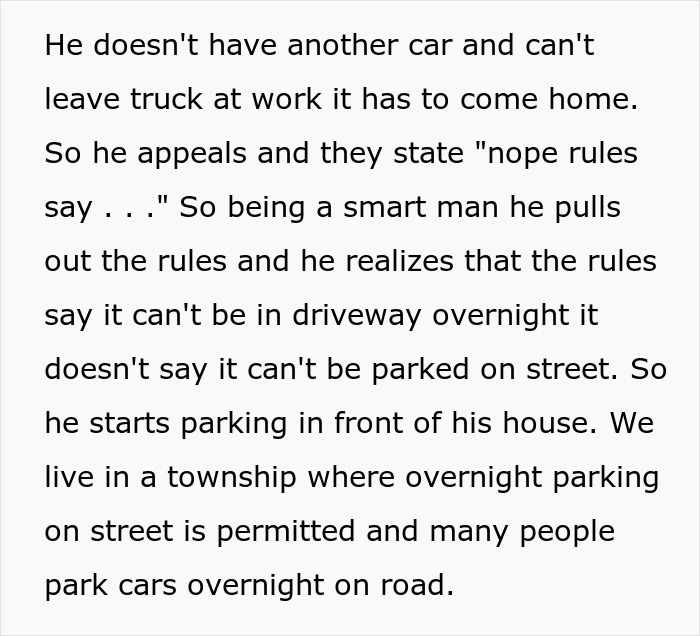 He doesn't have another car and can't leave truck at work it has to come home. So he appeals and they state "nope rules say . . ." So being a smart man he pulls out the rules and he realizes that the rules say it can't be in driveway overnight it doesn't say it can't be parked on street. So he starts parking in front of his house. We live in a township where overnight parking on street is permitted and many people park cars overnight on road.